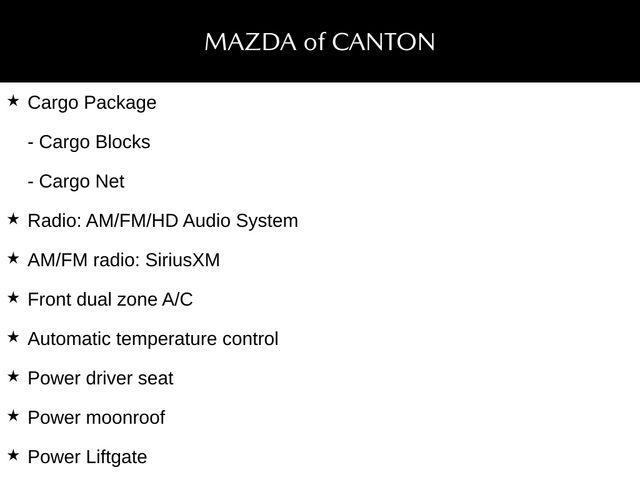 MAZDA of CANTON

★ Cargo Package

- Cargo Blocks

- Cargo Net

★ Radio: AM/FM/HD Audio System

★ AM/FM radio: SiriusXM

★ Front dual zone A/C

★ Automatic temperature control

★ Power driver seat

★ Power moonroof

★ Power Liftgate